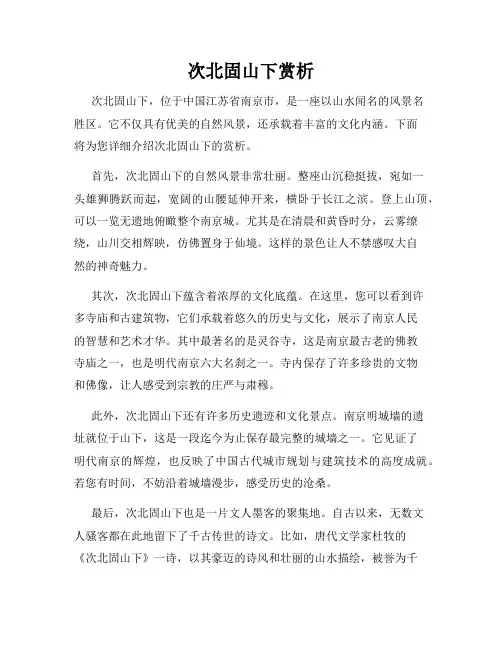 次北固山下赏析

次北固山下，位于中国江苏省南京市，是一座以山水闻名的风景名胜区。它不仅具有优美的自然风景，还承载着丰富的文化内涵。下面将为您详细介绍次北固山下的赏析。

首先，次北固山下的自然风景非常壮丽。整座山沉稳挺拔，宛如一头雄狮腾跃而起，宽阔的山腰延伸开来，横卧于长江之滨。登上山顶，可以一览无遗地俯瞰整个南京城。尤其是在清晨和黄昏时分，云雾缭绕，山川交相辉映，仿佛置身于仙境。这样的景色让人不禁感叹大自然的神奇魅力。

其次，次北固山下蕴含着浓厚的文化底蕴。在这里，您可以看到许多寺庙和古建筑物，它们承载着悠久的历史与文化，展示了南京人民的智慧和艺术才华。其中最著名的是灵谷寺，这是南京最古老的佛教寺庙之一，也是明代南京六大名刹之一。寺内保存了许多珍贵的文物和佛像，让人感受到宗教的庄严与肃穆。

此外，次北固山下还有许多历史遗迹和文化景点。南京明城墙的遗址就位于山下，这是一段迄今为止保存最完整的城墙之一。它见证了明代南京的辉煌，也反映了中国古代城市规划与建筑技术的高度成就。若您有时间，不妨沿着城墙漫步，感受历史的沧桑。

最后，次北固山下也是一片文人墨客的聚集地。自古以来，无数文人骚客都在此地留下了千古传世的诗文。比如，唐代文学家杜牧的《次北固山下》一诗，以其豪迈的诗风和壮丽的山水描绘，被誉为千